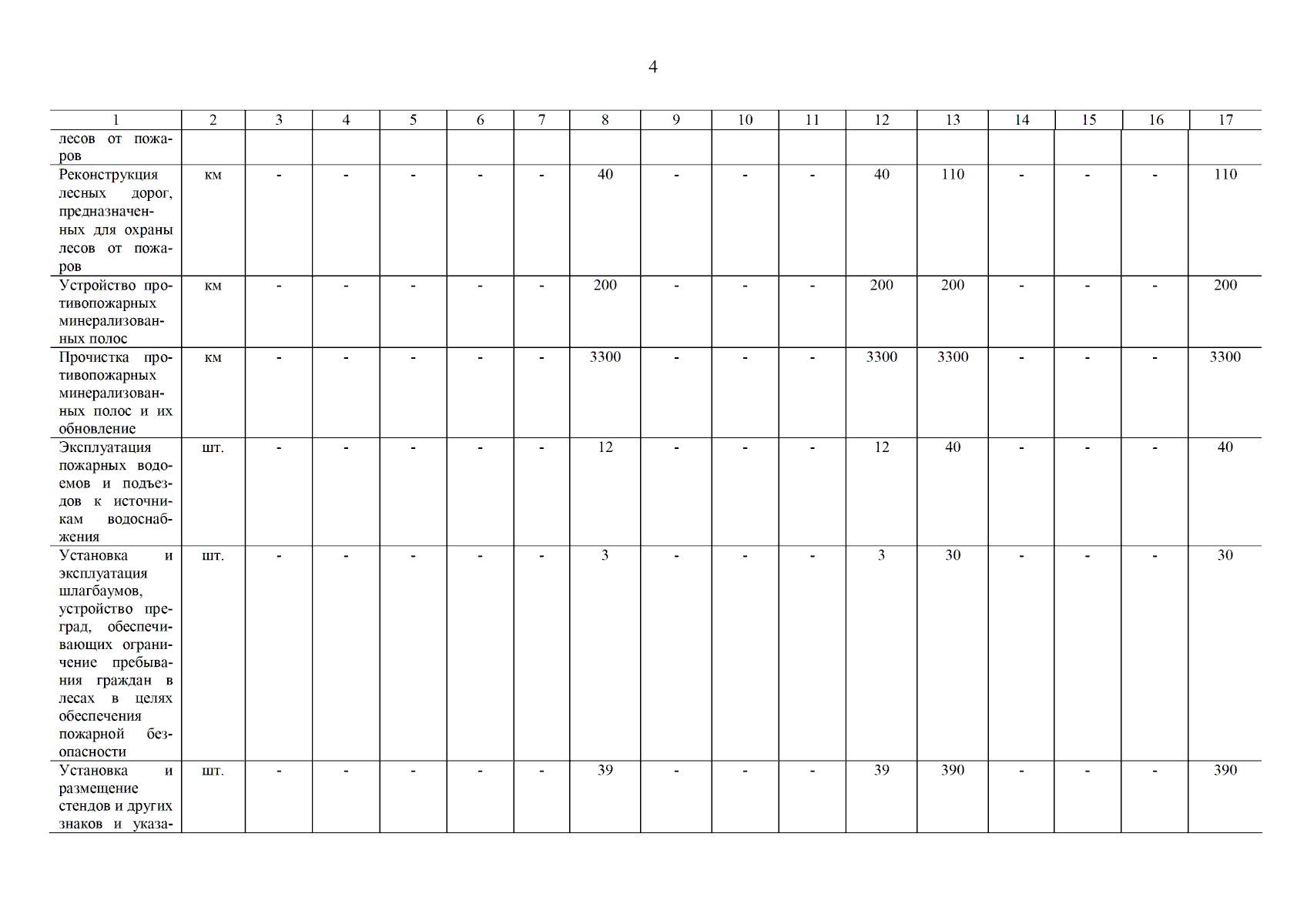 4

| 1 | 2 | 3 | 4 | 5 | 6 | 7 | 8 | 9 | 10 | 11 | 12 | 13 | 14 | 15 | 16 | 17 |
|---|---|---|---|---|---|---|---|---|---|---|---|---|---|---|---|---|
| лесов от пожаров | | | | | | | | | | | | | | | | |
| Реконструкция лесных дорог, предназначенных для охраны лесов от пожаров | км | - | - | - | - | - | 40 | - | - | - | 40 | 110 | - | - | - | 110 |
| Устройство противопожарных минерализованных полос | км | - | - | - | - | - | 200 | - | - | - | 200 | 200 | - | - | - | 200 |
| Прочистка противопожарных минерализованных полос и их обновление | км | - | - | - | - | - | 3300 | - | - | - | 3300 | 3300 | - | - | - | 3300 |
| Эксплуатация пожарных водоемов и подъездов к источникам водоснабжения | шт. | - | - | - | - | - | 12 | - | - | - | 12 | 40 | - | - | - | 40 |
| Установка и эксплуатация шлагбаумов, устройство преград, обеспечивающих ограничение пребывания граждан в лесах в целях обеспечения пожарной безопасности | шт. | - | - | - | - | - | 3 | - | - | - | 3 | 30 | - | - | - | 30 |
| Установка и размещение стендов и других знаков и указа- | шт. | - | - | - | - | - | 39 | - | - | - | 39 | 390 | - | - | - | 390 |